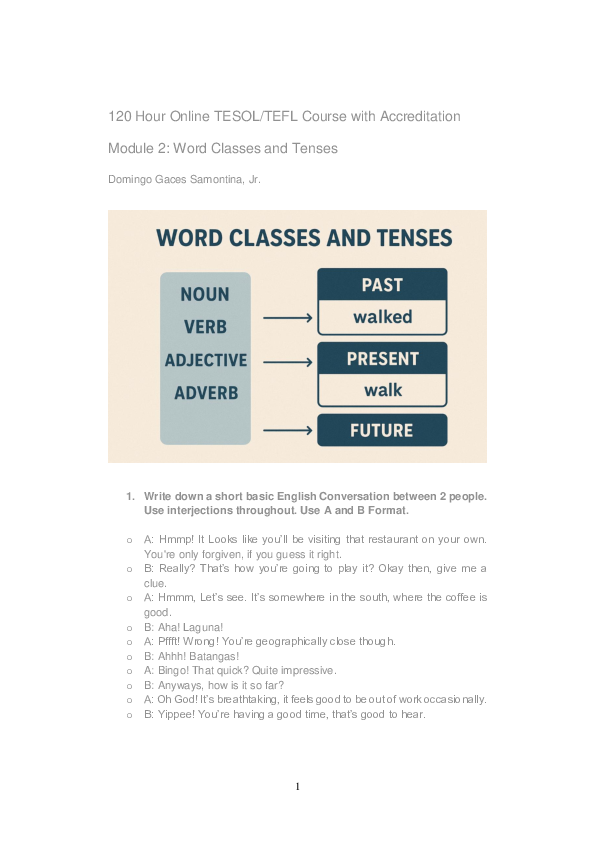 120 Hour Online TESOL/TEFL Course with Accreditation

Module 2: Word Classes and Tenses

Domingo Gaces Samontina, Jr.

WORD CLASSES AND TENSES

NOUN
VERB
ADJECTIVE
ADVERB

PAST
walked

PRESENT
walk

FUTURE

1. Write down a short basic English Conversation between 2 people. Use interjections throughout. Use A and B Format.

o A: Hmmp! It Looks like you'll be visiting that restaurant on your own. You're only forgiven, if you guess it right.
o B: Really? That's how you're going to play it? Okay then, give me a clue.
o A: Hmmm, Let's see. It's somewhere in the south, where the coffee is good.
o B: Aha! Laguna!
o A: Pffft! Wrong! You're geographically close though.
o B: Ahhh! Batangas!
o A: Bingo! That quick? Quite impressive.
o B: Anyways, how is it so far?
o A: Oh God! It's breathtaking, it feels good to be out of work occasionally.
o B: Yippee! You're having a good time, that's good to hear.

1